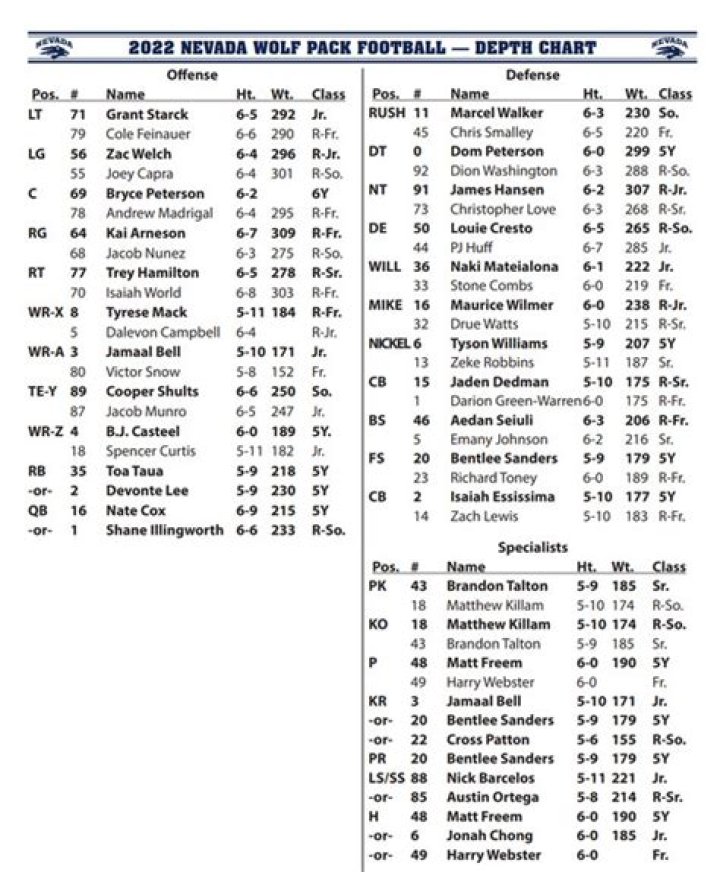 NEVADA 2022 NEVADA WOLF PACK FOOTBALL — DEPTH CHART NEVADA

Offense

| Pos. | # | Name | Ht. | Wt. | Class |
|---|---|---|---|---|---|
| LT | 71 | Grant Starck | 6-5 | 292 | Jr. |
| | 79 | Cole Feinauer | 6-6 | 290 | R-Fr. |
| LG | 56 | Zac Welch | 6-4 | 296 | R-Jr. |
| | 55 | Joey Capra | 6-4 | 301 | R-So. |
| C | 69 | Bryce Peterson | 6-2 | | 6Y |
| | 78 | Andrew Madrigal | 6-4 | 295 | R-Fr. |
| RG | 64 | Kai Arneson | 6-7 | 309 | R-Fr. |
| | 68 | Jacob Nunez | 6-3 | 275 | R-So. |
| RT | 77 | Trey Hamilton | 6-5 | 278 | R-Sr. |
| | 70 | Isaiah World | 6-8 | 303 | R-Fr. |
| WR-X | 8 | Tyrese Mack | 5-11 | 184 | R-Fr. |
| | 5 | Dalevon Campbell | 6-4 | | R-Jr. |
| WR-A | 3 | Jamaal Bell | 5-10 | 171 | Jr. |
| | 80 | Victor Snow | 5-8 | 152 | Fr. |
| TE-Y | 89 | Cooper Shults | 6-6 | 250 | So. |
| | 87 | Jacob Munro | 6-5 | 247 | Jr. |
| WR-Z | 4 | B.J. Casteel | 6-0 | 189 | 5Y. |
| | 18 | Spencer Curtis | 5-11 | 182 | Jr. |
| RB | 35 | Toa Taua | 5-9 | 218 | 5Y |
| -or- | 2 | Devonte Lee | 5-9 | 230 | 5Y |
| QB | 16 | Nate Cox | 6-9 | 215 | 5Y |
| -or- | 1 | Shane Illingworth | 6-6 | 233 | R-So. |

Defense

| Pos. | # | Name | Ht. | Wt. | Class |
|---|---|---|---|---|---|
| RUSH | 11 | Marcel Walker | 6-3 | 230 | So. |
| | 45 | Chris Smalley | 6-5 | 220 | Fr. |
| DT | 0 | Dom Peterson | 6-0 | 299 | 5Y |
| | 92 | Dion Washington | 6-3 | 288 | R-So. |
| NT | 91 | James Hansen | 6-2 | 307 | R-Jr. |
| | 73 | Christopher Love | 6-3 | 268 | R-Sr. |
| DE | 50 | Louie Cresto | 6-5 | 265 | R-So. |
| | 44 | PJ Huff | 6-7 | 285 | Jr. |
| WILL | 36 | Naki Mateialona | 6-1 | 222 | Jr. |
| | 33 | Stone Combs | 6-0 | 219 | Fr. |
| MIKE | 16 | Maurice Wilmer | 6-0 | 238 | R-Jr. |
| | 32 | Drue Watts | 5-10 | 215 | R-Sr. |
| NICKEL | 6 | Tyson Williams | 5-9 | 207 | 5Y |
| | 13 | Zeke Robbins | 5-11 | 187 | Sr. |
| CB | 15 | Jaden Dedman | 5-10 | 175 | R-Sr. |
| | 1 | Darion Green-Warren | 6-0 | 175 | R-Fr. |
| BS | 46 | Aedan Seiuli | 6-3 | 206 | R-Fr. |
| | 5 | Emany Johnson | 6-2 | 216 | Sr. |
| FS | 20 | Bentlee Sanders | 5-9 | 179 | 5Y |
| | 23 | Richard Toney | 6-0 | 189 | R-Fr. |
| CB | 2 | Isaiah Essissima | 5-10 | 177 | 5Y |
| | 14 | Zach Lewis | 5-10 | 183 | R-Fr. |

Specialists

| Pos. | # | Name | Ht. | Wt. | Class |
|---|---|---|---|---|---|
| PK | 43 | Brandon Talton | 5-9 | 185 | Sr. |
| | 18 | Matthew Killam | 5-10 | 174 | R-So. |
| KO | 18 | Matthew Killam | 5-10 | 174 | R-So. |
| | 43 | Brandon Talton | 5-9 | 185 | Sr. |
| P | 48 | Matt Freem | 6-0 | 190 | 5Y |
| | 49 | Harry Webster | 6-0 | | Fr. |
| KR | 3 | Jamaal Bell | 5-10 | 171 | Jr. |
| -or- | 20 | Bentlee Sanders | 5-9 | 179 | 5Y |
| -or- | 22 | Cross Patton | 5-6 | 155 | R-So. |
| PR | 20 | Bentlee Sanders | 5-9 | 179 | 5Y |
| LS/SS | 88 | Nick Barcelos | 5-11 | 221 | Jr. |
| -or- | 85 | Austin Ortega | 5-8 | 214 | R-Sr. |
| H | 48 | Matt Freem | 6-0 | 190 | 5Y |
| -or- | 6 | Jonah Chong | 6-0 | 185 | Jr. |
| -or- | 49 | Harry Webster | 6-0 | | Fr. |